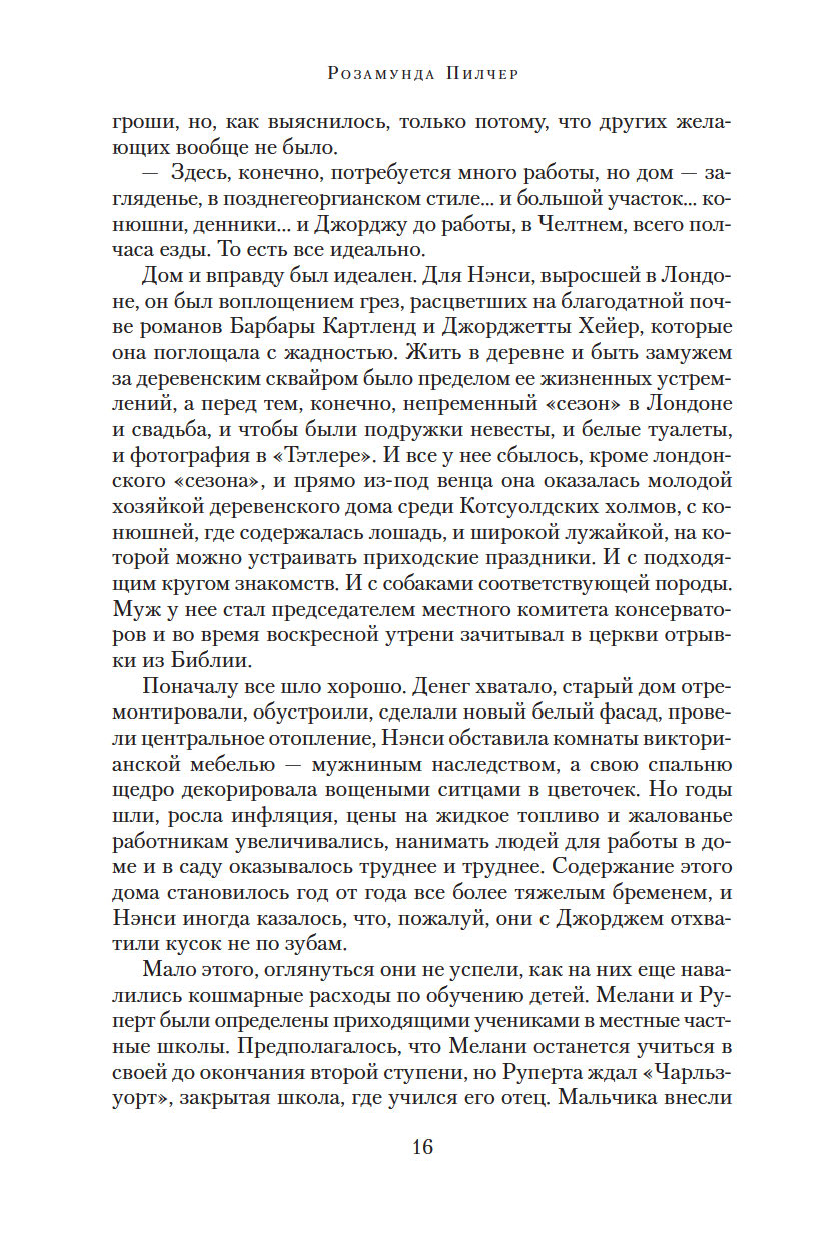 Розамунда Пилчер

гроши, но, как выяснилось, только потому, что других желающих вообще не было.

— Здесь, конечно, потребуется много работы, но дом — загляденье, в позднегеоргианском стиле... и большой участок... конюшни, денники... и Джорджу до работы, в Челтнем, всего полчаса езды. То есть все идеально.

Дом и вправду был идеален. Для Нэнси, выросшей в Лондоне, он был воплощением грез, расцветших на благодатной почве романов Барбары Картленд и Джорджетты Хейер, которые она поглощала с жадностью. Жить в деревне и быть замужем за деревенским сквайром было пределом ее жизненных устремлений, а перед тем, конечно, непременный «сезон» в Лондоне и свадьба, и чтобы были подружки невесты, и белые туалеты, и фотография в «Тэтлере». И все у нее сбылось, кроме лондонского «сезона», и прямо из-под венца она оказалась молодой хозяйкой деревенского дома среди Котсуолдских холмов, с конюшней, где содержалась лошадь, и широкой лужайкой, на которой можно устраивать приходские праздники. И с подходящим кругом знакомств. И с собаками соответствующей породы. Муж у нее стал председателем местного комитета консерваторов и во время воскресной утрени зачитывал в церкви отрывки из Библии.

Поначалу все шло хорошо. Денег хватало, старый дом отремонтировали, обустроили, сделали новый белый фасад, провели центральное отопление, Нэнси обставила комнаты викторианской мебелью — мужниным наследством, а свою спальню щедро декорировала вощеными ситцами в цветочек. Но годы шли, росла инфляция, цены на жидкое топливо и жалованье работникам увеличивались, нанимать людей для работы в доме и в саду оказывалось труднее и труднее. Содержание этого дома становилось год от года все более тяжелым бременем, и Нэнси иногда казалось, что, пожалуй, они с Джорджем отхватили кусок не по зубам.

Мало этого, оглянуться они не успели, как на них еще навалились кошмарные расходы по обучению детей. Мелани и Руперт были определены приходящими учениками в местные частные школы. Предполагалось, что Мелани останется учиться в своей до окончания второй ступени, но Руперта ждал «Чарльзуорт», закрытая школа, где учился его отец. Мальчика внесли

16